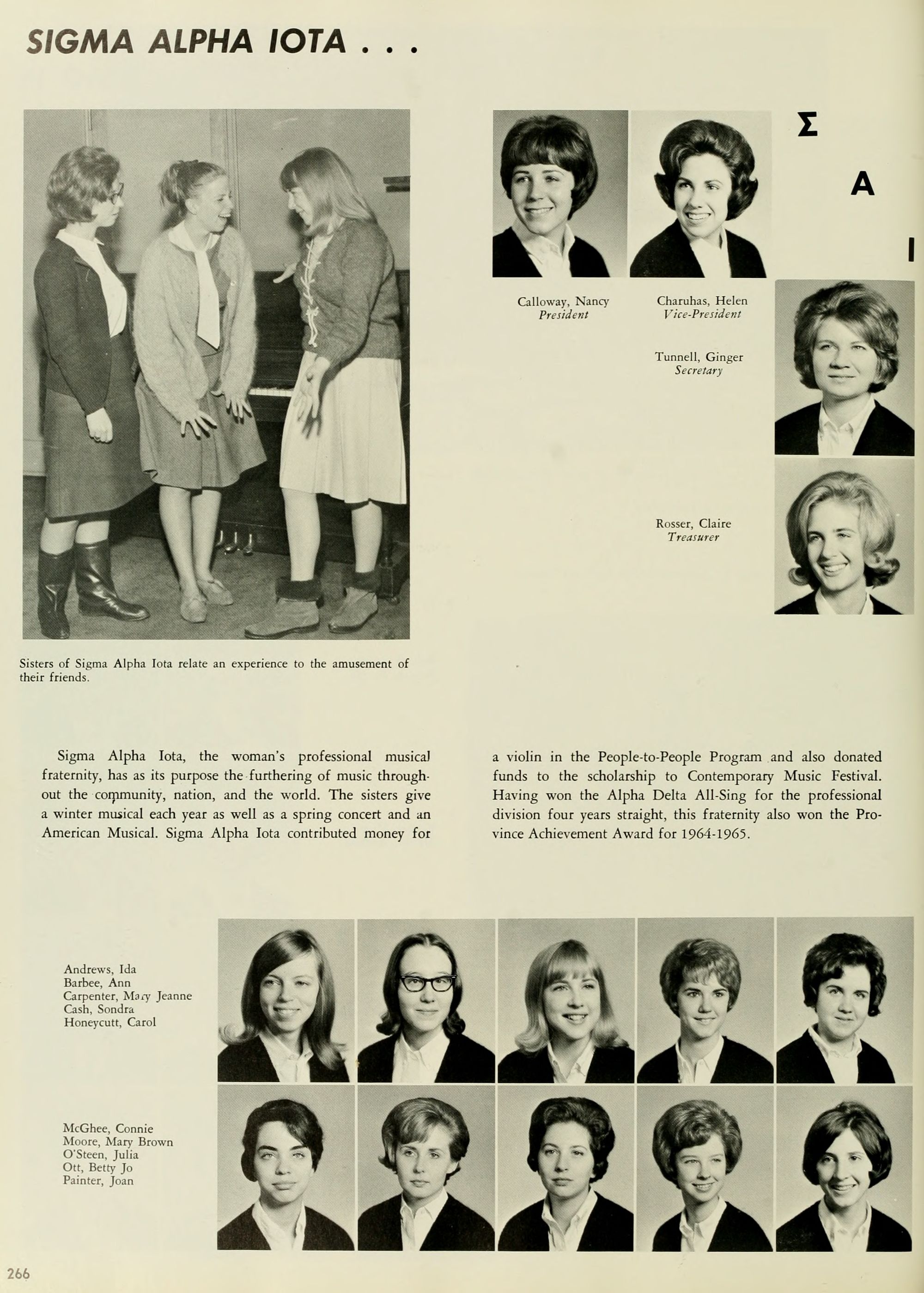 SIGMA ALPHA IOTA . . .

Σ

A

I

Calloway, Nancy
President

Charuhas, Helen
Vice-President

Tunnell, Ginger
Secretary

Rosser, Claire
Treasurer

Sisters of Sigma Alpha Iota relate an experience to the amusement of their friends.

Sigma Alpha Iota, the woman's professional musical fraternity, has as its purpose the furthering of music throughout the community, nation, and the world. The sisters give a winter musical each year as well as a spring concert and an American Musical. Sigma Alpha Iota contributed money for a violin in the People-to-People Program and also donated funds to the scholarship to Contemporary Music Festival. Having won the Alpha Delta All-Sing for the professional division four years straight, this fraternity also won the Province Achievement Award for 1964-1965.

Andrews, Ida
Barbee, Ann
Carpenter, Mary Jeanne
Cash, Sondra
Honeycutt, Carol

McGhee, Connie
Moore, Mary Brown
O'Steen, Julia
Ott, Betty Jo
Painter, Joan

266